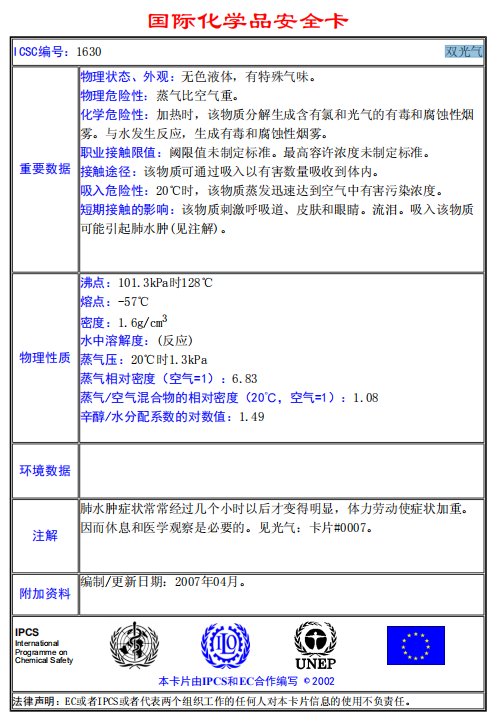 国际化学品安全卡

ICSC编号：1630 双光气

| | |
|---|---|
| 重要数据 | 物理状态、外观：无色液体，有特殊气味。<br>物理危险性：蒸气比空气重。<br>化学危险性：加热时，该物质分解生成含有氯和光气的有毒和腐蚀性烟雾。与水发生反应，生成有毒和腐蚀性烟雾。<br>职业接触限值：阈限值未制定标准。最高容许浓度未制定标准。<br>接触途径：该物质可通过吸入以有害数量吸收到体内。<br>吸入危险性：20℃时，该物质蒸发迅速达到空气中有害污染浓度。<br>短期接触的影响：该物质刺激呼吸道、皮肤和眼睛。流泪。吸入该物质可能引起肺水肿(见注解)。 |
| 物理性质 | 沸点：101.3kPa时128℃<br>熔点：-57℃<br>密度：1.6g/cm$^3$<br>水中溶解度：(反应)<br>蒸气压：20℃时1.3kPa<br>蒸气相对密度（空气=1）：6.83<br>蒸气/空气混合物的相对密度（20℃，空气=1）：1.08<br>辛醇/水分配系数的对数值：1.49 |
| 环境数据 | |
| 注解 | 肺水肿症状常常经过几个小时以后才变得明显，体力劳动使症状加重。因而休息和医学观察是必要的。见光气：卡片#0007。 |
| 附加资料 | 编制/更新日期：2007年04月。 |

IPCS International Programme on Chemical Safety

UNEP

本卡片由IPCS和EC合作编写 © 2002

法律声明：EC或者IPCS或者代表两个组织工作的任何人对本卡片信息的使用不负责任。